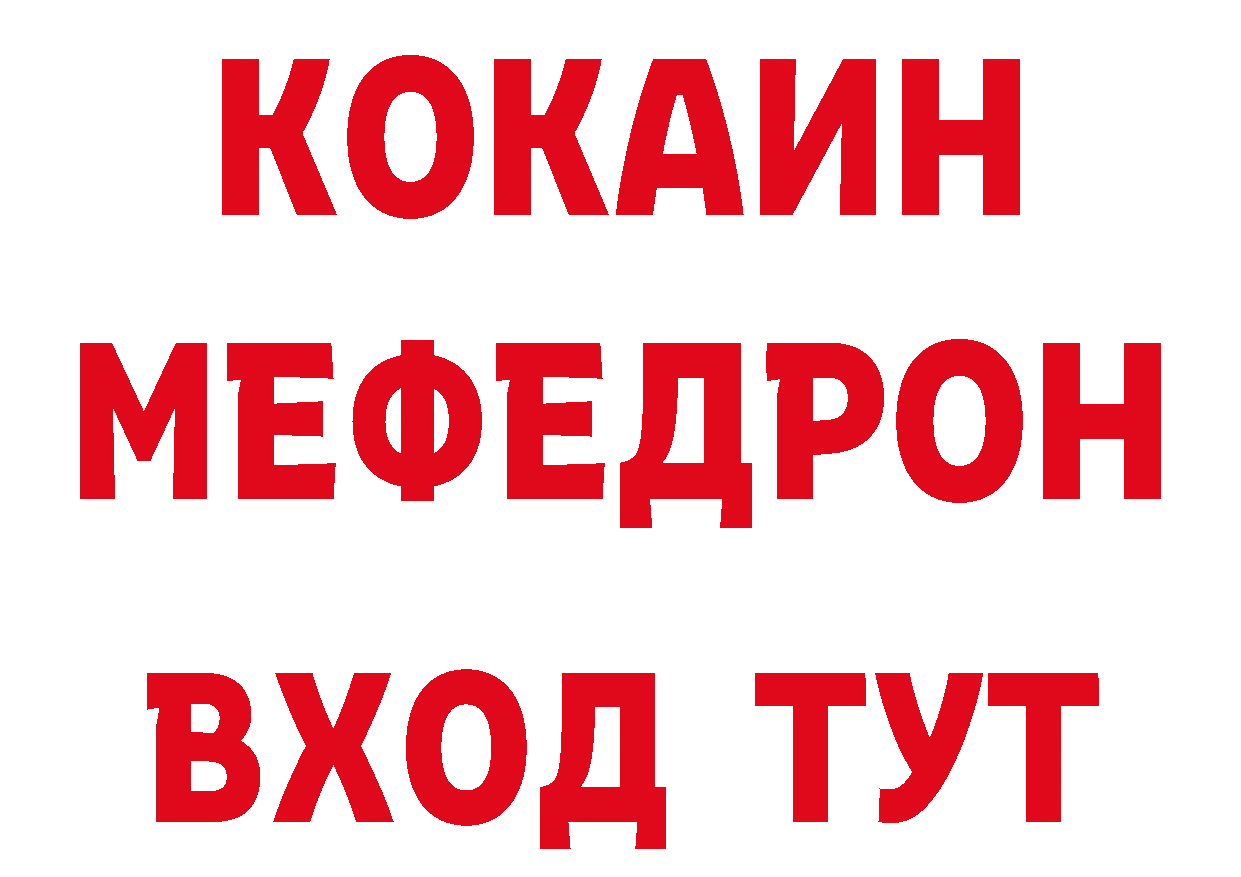 КОКАИН МЕФЕДРОН ВХОД ТУТ